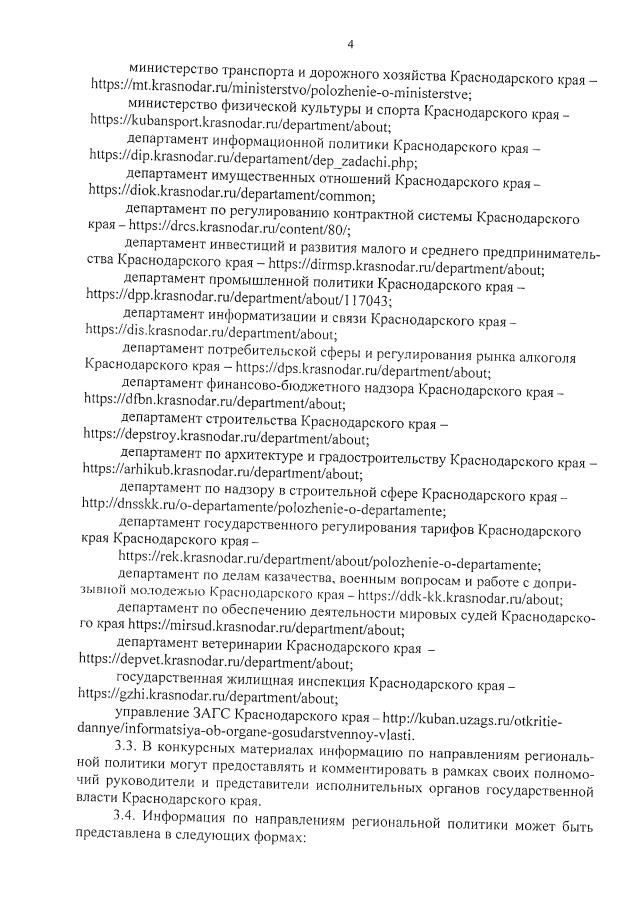 4

министерство транспорта и дорожного хозяйства Краснодарского края – https://mt.krasnodar.ru/ministerstvo/polozhenie-o-ministerstve;

министерство физической культуры и спорта Краснодарского края – https://kubansport.krasnodar.ru/department/about;

департамент информационной политики Краснодарского края – https://dip.krasnodar.ru/departament/dep_zadachi.php;

департамент имущественных отношений Краснодарского края – https://diok.krasnodar.ru/departament/common;

департамент по регулированию контрактной системы Краснодарского края – https://drcs.krasnodar.ru/content/80/;

департамент инвестиций и развития малого и среднего предпринимательства Краснодарского края – https://dirmsp.krasnodar.ru/department/about;

департамент промышленной политики Краснодарского края – https://dpp.krasnodar.ru/department/about/117043;

департамент информатизации и связи Краснодарского края – https://dis.krasnodar.ru/department/about;

департамент потребительской сферы и регулирования рынка алкоголя Краснодарского края – https://dps.krasnodar.ru/department/about;

департамент финансово-бюджетного надзора Краснодарского края – https://dfbn.krasnodar.ru/department/about;

департамент строительства Краснодарского края – https://depstroy.krasnodar.ru/department/about;

департамент по архитектуре и градостроительству Краснодарского края – https://arhikub.krasnodar.ru/department/about;

департамент по надзору в строительной сфере Краснодарского края – http://dnsskk.ru/o-departamente/polozhenie-o-departamente;

департамент государственного регулирования тарифов Краснодарского края Краснодарского края –

https://rek.krasnodar.ru/department/about/polozhenie-o-departamente;

департамент по делам казачества, военным вопросам и работе с допризывной молодежью Краснодарского края – https://ddk-kk.krasnodar.ru/about;

департамент по обеспечению деятельности мировых судей Краснодарского края https://mirsud.krasnodar.ru/department/about;

департамент ветеринарии Краснодарского края – https://depvet.krasnodar.ru/department/about;

государственная жилищная инспекция Краснодарского края – https://gzhi.krasnodar.ru/department/about;

управление ЗАГС Краснодарского края – http://kuban.uzags.ru/otkritie-dannye/informatsiya-ob-organe-gosudarstvennoy-vlasti.

3.3. В конкурсных материалах информацию по направлениям региональной политики могут предоставлять и комментировать в рамках своих полномочий руководители и представители исполнительных органов государственной власти Краснодарского края.

3.4. Информация по направлениям региональной политики может быть представлена в следующих формах: